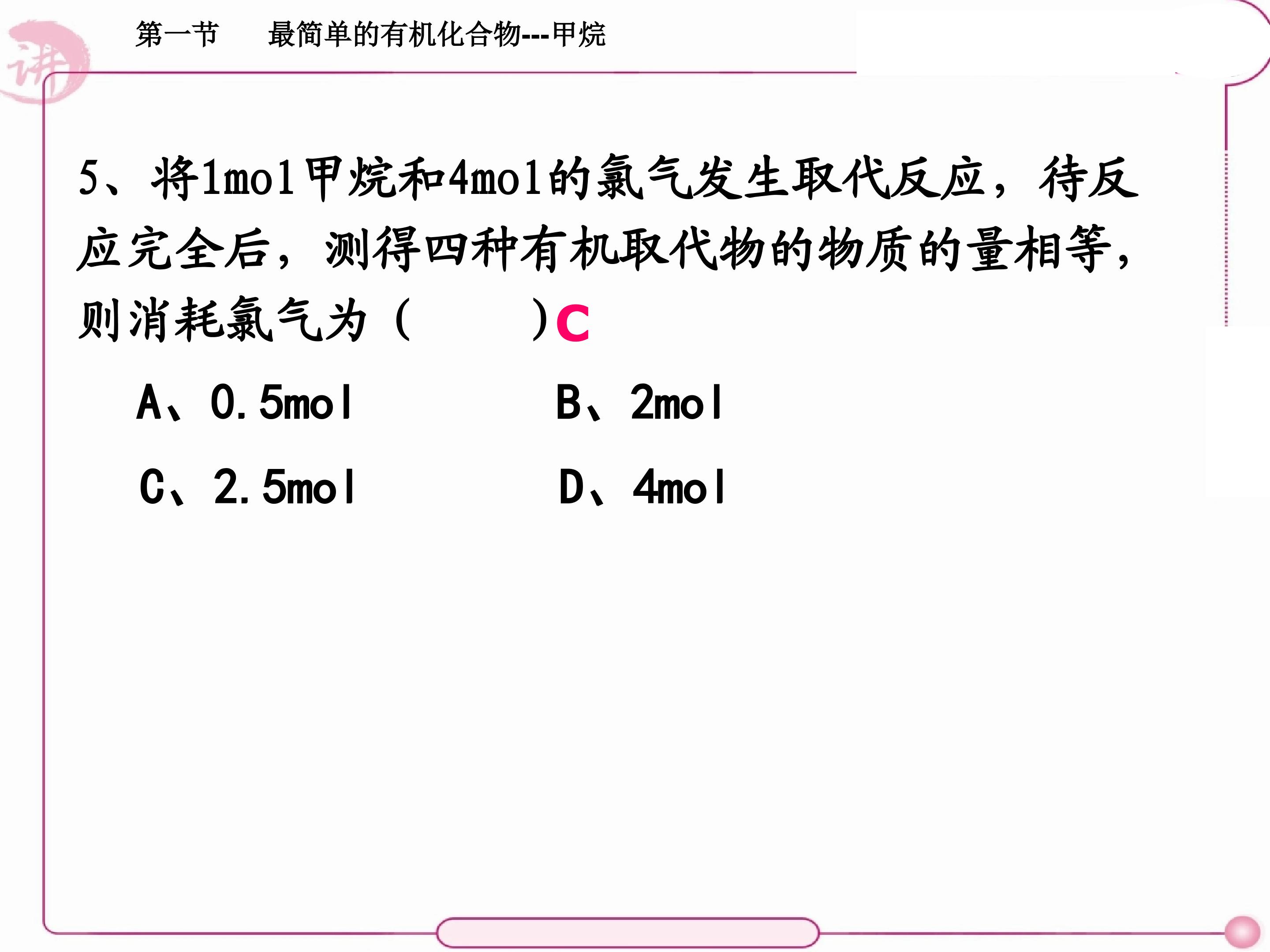 讲

第一节　　最简单的有机化合物---甲烷

5、将1mol甲烷和4mol的氯气发生取代反应，待反应完全后，测得四种有机取代物的物质的量相等，则消耗氯气为（　　）C

A、0.5mol　　B、2mol

C、2.5mol　　D、4mol